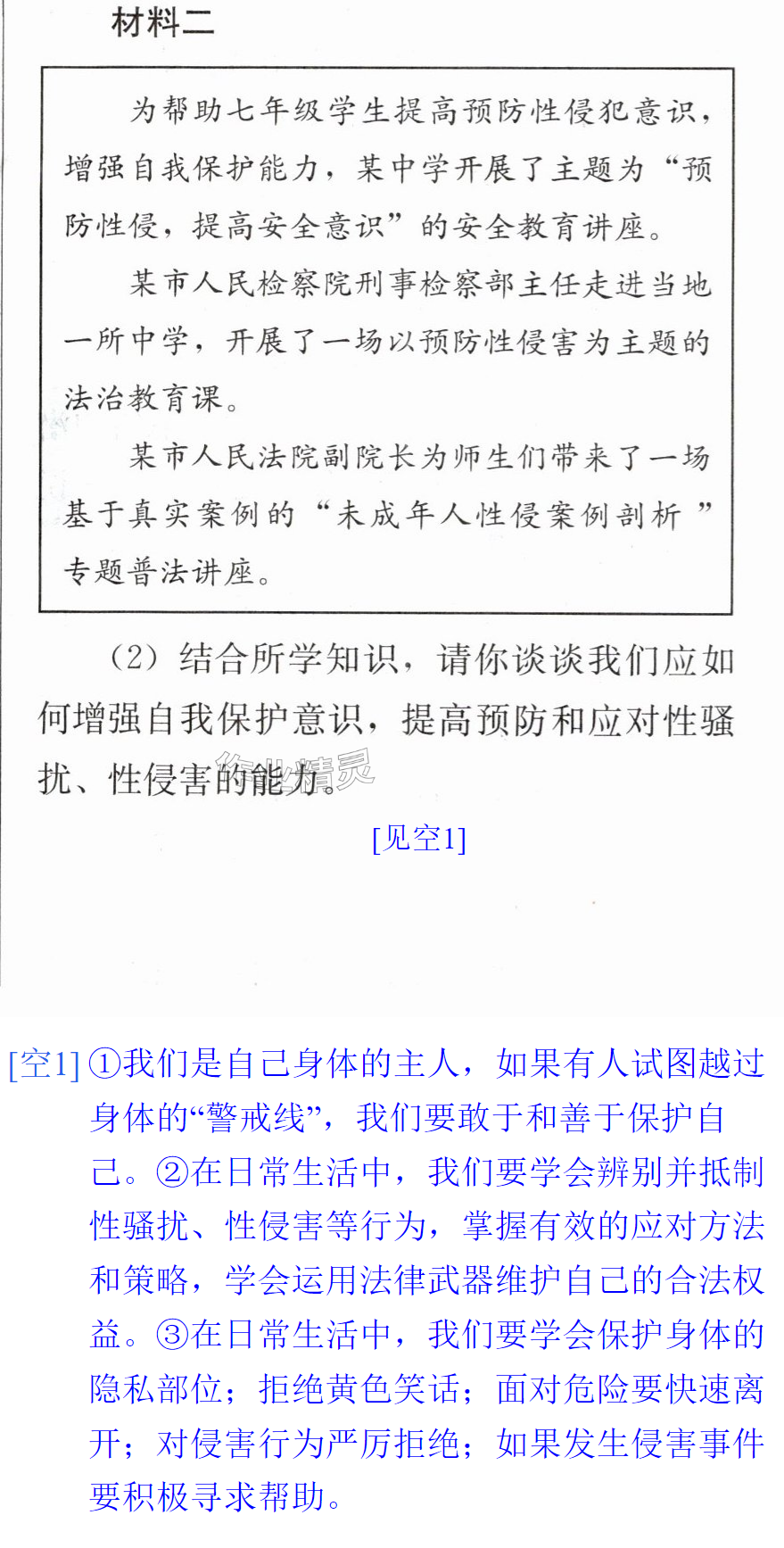 材料二

为帮助七年级学生提高预防性侵犯意识，增强自我保护能力，某中学开展了主题为“预防性侵，提高安全意识”的安全教育讲座。

某市人民检察院刑事检察部主任走进当地一所中学，开展了一场以预防性侵害为主题的法治教育课。

某市人民法院副院长为师生们带来了一场基于真实案例的“未成年人性侵案例剖析”专题普法讲座。

（2）结合所学知识，请你谈谈我们应如何增强自我保护意识，提高预防和应对性骚扰、性侵害的能力。

[见空1]

[空1]①我们是自己身体的主人，如果有人试图越过身体的“警戒线”，我们要敢于和善于保护自己。②在日常生活中，我们要学会辨别并抵制性骚扰、性侵害等行为，掌握有效的应对方法和策略，学会运用法律武器维护自己的合法权益。③在日常生活中，我们要学会保护身体的隐私部位；拒绝黄色笑话；面对危险要快速离开；对侵害行为严厉拒绝；如果发生侵害事件要积极寻求帮助。

作业精灵